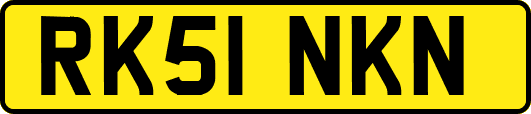 RK51 NKN